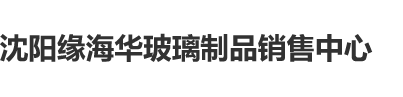 沈阳缘海华玻璃制品销售中心